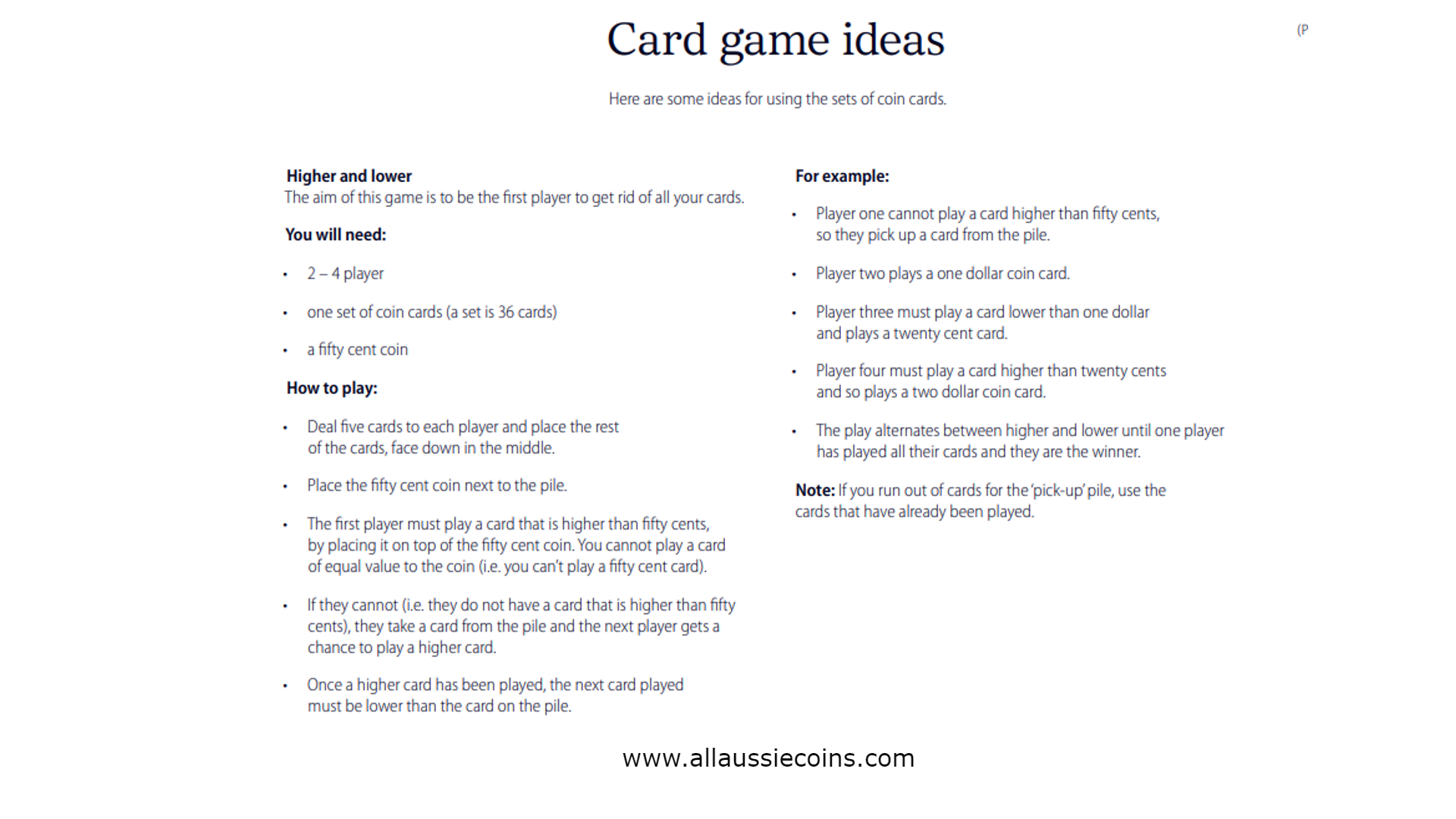 Card game ideas

(P

Here are some ideas for using the sets of coin cards.

Higher and lower
The aim of this game is to be the first player to get rid of all your cards.

You will need:

• 2 – 4 player

• one set of coin cards (a set is 36 cards)

• a fifty cent coin

How to play:

• Deal five cards to each player and place the rest of the cards, face down in the middle.

• Place the fifty cent coin next to the pile.

• The first player must play a card that is higher than fifty cents, by placing it on top of the fifty cent coin. You cannot play a card of equal value to the coin (i.e. you can't play a fifty cent card).

• If they cannot (i.e. they do not have a card that is higher than fifty cents), they take a card from the pile and the next player gets a chance to play a higher card.

• Once a higher card has been played, the next card played must be lower than the card on the pile.

For example:

• Player one cannot play a card higher than fifty cents, so they pick up a card from the pile.

• Player two plays a one dollar coin card.

• Player three must play a card lower than one dollar and plays a twenty cent card.

• Player four must play a card higher than twenty cents and so plays a two dollar coin card.

• The play alternates between higher and lower until one player has played all their cards and they are the winner.

Note: If you run out of cards for the 'pick-up' pile, use the cards that have already been played.

www.allaussiecoins.com